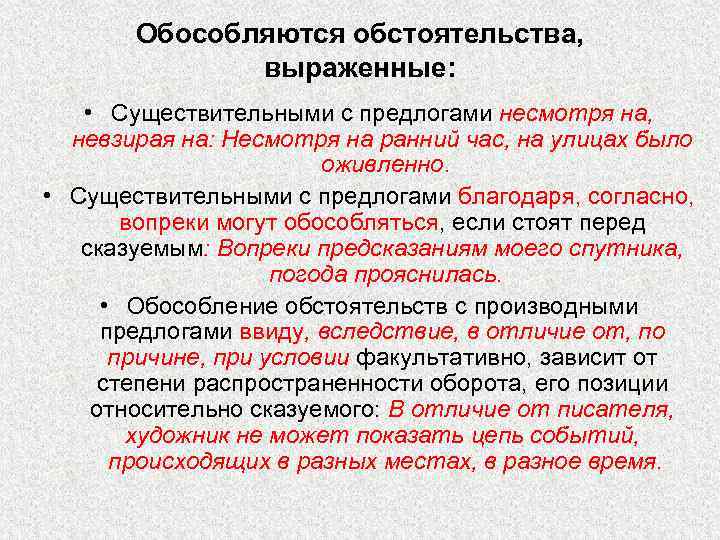 Обособляются обстоятельства, выраженные:

• Существительными с предлогами несмотря на, невзирая на: Несмотря на ранний час, на улицах было оживленно.

• Существительными с предлогами благодаря, согласно, вопреки могут обособляться, если стоят перед сказуемым: Вопреки предсказаниям моего спутника, погода прояснилась.

• Обособление обстоятельств с производными предлогами ввиду, вследствие, в отличие от, по причине, при условии факультативно, зависит от степени распространенности оборота, его позиции относительно сказуемого: В отличие от писателя, художник не может показать цепь событий, происходящих в разных местах, в разное время.